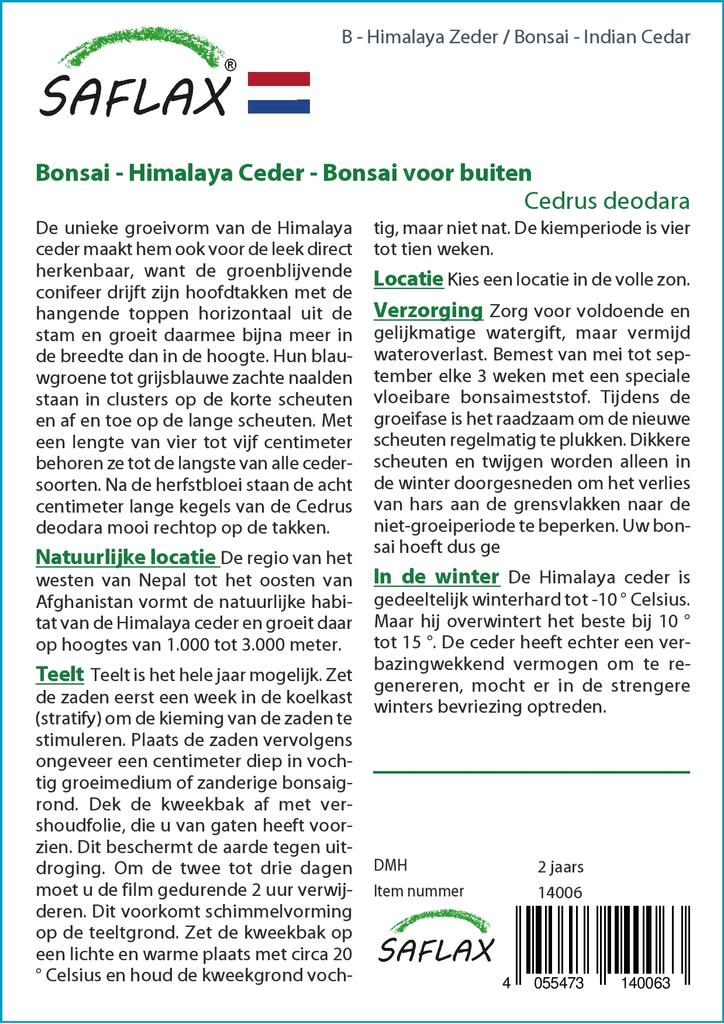 SAFLAX®

B - Himalaya Zeder / Bonsai - Indian Cedar

Bonsai - Himalaya Ceder - Bonsai voor buiten

Cedrus deodara

De unieke groeivorm van de Himalaya ceder maakt hem ook voor de leek direct herkenbaar, want de groenblijvende conifeer drijft zijn hoofdtakken met de hangende toppen horizontaal uit de stam en groeit daarmee bijna meer in de breedte dan in de hoogte. Hun blauwgroene tot grijsblauwe zachte naalden staan in clusters op de korte scheuten en af en toe op de lange scheuten. Met een lengte van vier tot vijf centimeter behoren ze tot de langste van alle cedersoorten. Na de herfstbloei staan de acht centimeter lange kegels van de Cedrus deodara mooi rechtop op de takken.

Natuurlijke locatie De regio van het westen van Nepal tot het oosten van Afghanistan vormt de natuurlijke habitat van de Himalaya ceder en groeit daar op hoogtes van 1.000 tot 3.000 meter.

Teelt Teelt is het hele jaar mogelijk. Zet de zaden eerst een week in de koelkast (stratify) om de kieming van de zaden te stimuleren. Plaats de zaden vervolgens ongeveer een centimeter diep in vochtig groeimedium of zanderige bonsaigrond. Dek de kweekbak af met vershoudfolie, die u van gaten heeft voorzien. Dit beschermt de aarde tegen uitdroging. Om de twee tot drie dagen moet u de film gedurende 2 uur verwijderen. Dit voorkomt schimmelvorming op de teeltgrond. Zet de kweekbak op een lichte en warme plaats met circa 20 ° Celsius en houd de kweekgrond vochtig, maar niet nat. De kiemperiode is vier tot tien weken.

Locatie Kies een locatie in de volle zon.

Verzorging Zorg voor voldoende en gelijkmatige watergift, maar vermijd wateroverlast. Bemest van mei tot september elke 3 weken met een speciale vloeibare bonsaimeststof. Tijdens de groeifase is het raadzaam om de nieuwe scheuten regelmatig te plukken. Dikkere scheuten en twijgen worden alleen in de winter doorgesneden om het verlies van hars aan de grensvlakken naar de niet-groeiperiode te beperken. Uw bonsai hoeft dus ge

In de winter De Himalaya ceder is gedeeltelijk winterhard tot -10 ° Celsius. Maar hij overwintert het beste bij 10 ° tot 15 °. De ceder heeft echter een verbazingwekkend vermogen om te regenereren, mocht er in de strengere winters bevriezing optreden.

DMH 2 jaars
Item nummer 14006

SAFLAX

4 055473 140063